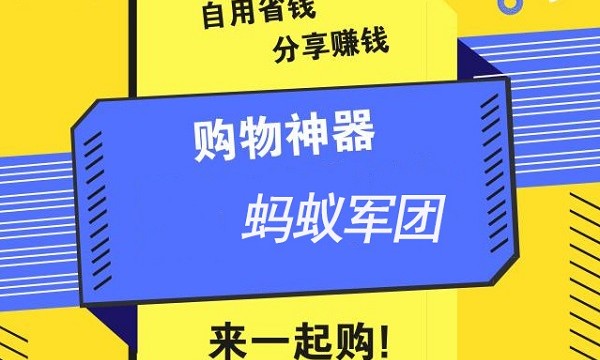 自用省钱
分享赚钱

购物神器
蚂蚁军团

来一起购!